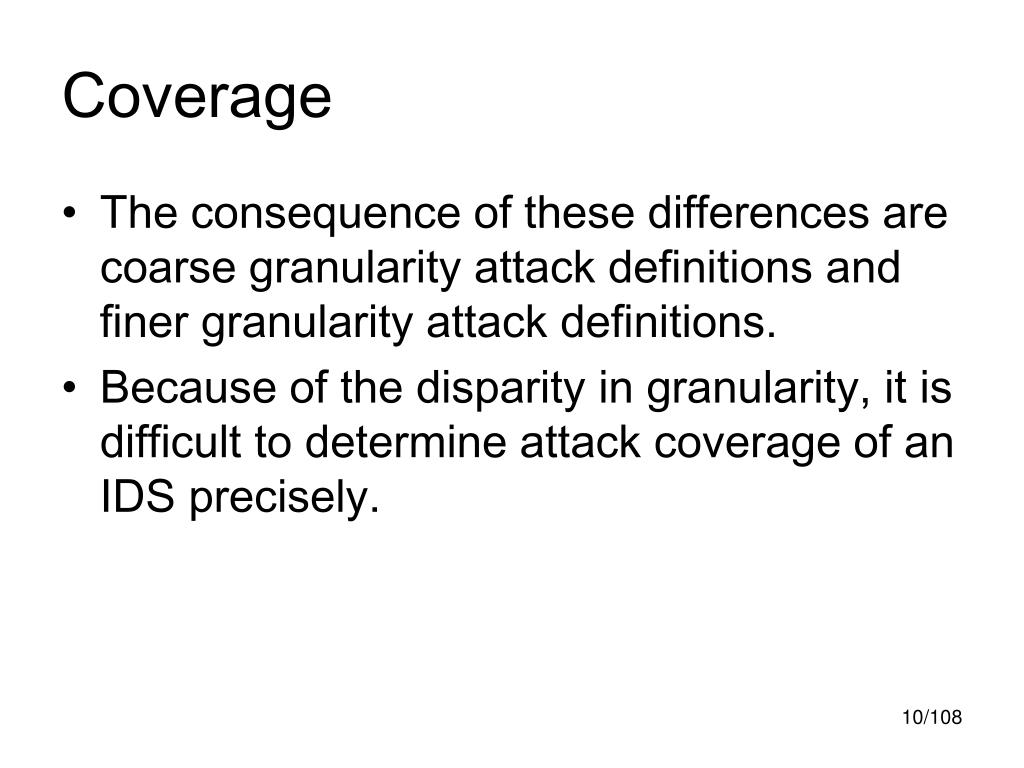 Coverage

• The consequence of these differences are coarse granularity attack definitions and finer granularity attack definitions.

• Because of the disparity in granularity, it is difficult to determine attack coverage of an IDS precisely.

10/108